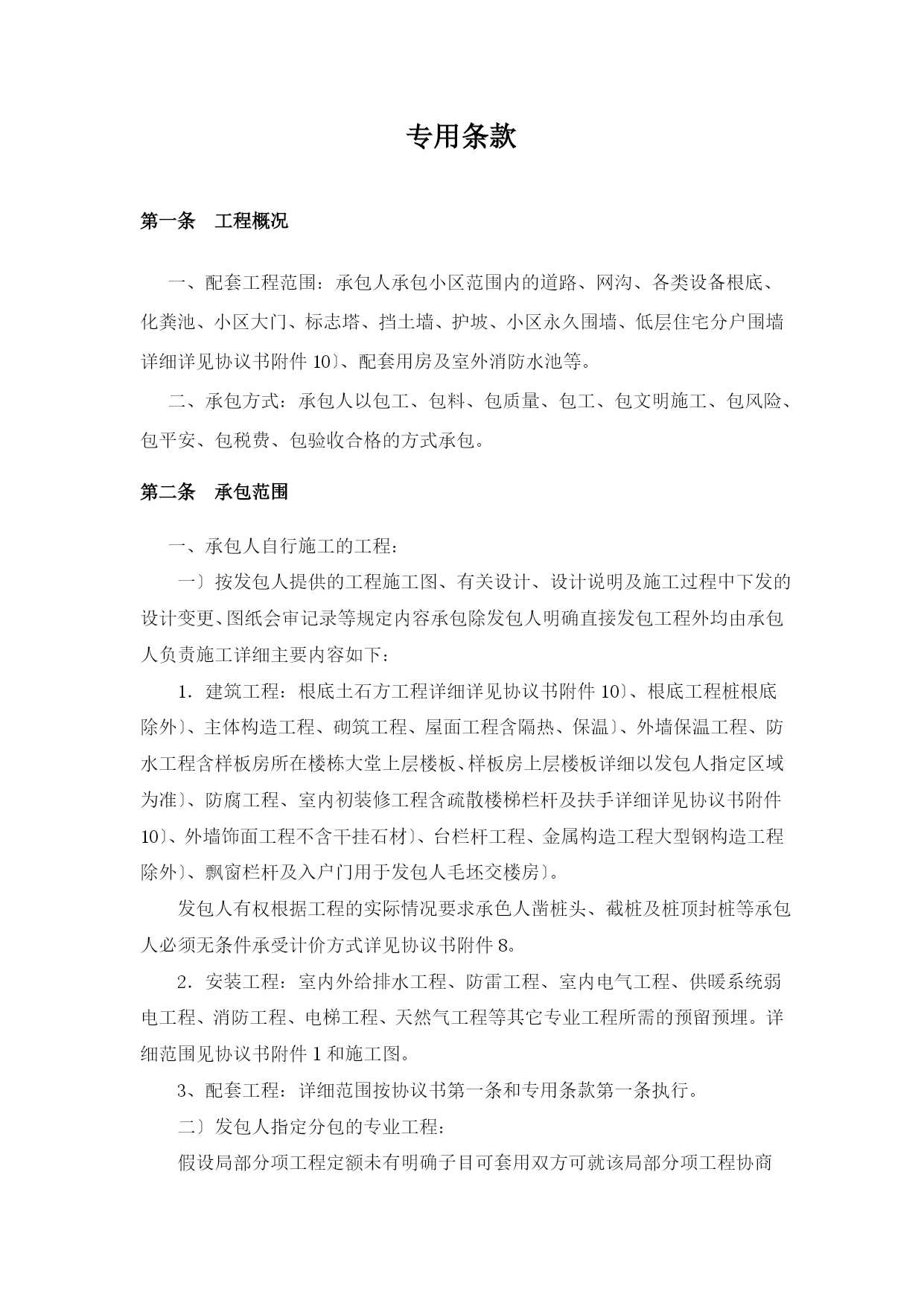 专用条款

第一条　工程概况

一、配套工程范围：承包人承包小区范围内的道路、网沟、各类设备根底、化粪池、小区大门、标志塔、挡土墙、护坡、小区永久围墙、低层住宅分户围墙详细详见协议书附件 10〕、配套用房及室外消防水池等。

二、承包方式：承包人以包工、包料、包质量、包工、包文明施工、包风险、包平安、包税费、包验收合格的方式承包。

第二条　承包范围

一、承包人自行施工的工程：

一〕按发包人提供的工程施工图、有关设计、设计说明及施工过程中下发的设计变更、图纸会审记录等规定内容承包除发包人明确直接发包工程外均由承包人负责施工详细主要内容如下：

1．建筑工程：根底土石方工程详细详见协议书附件 10〕、根底工程桩根底除外〕、主体构造工程、砌筑工程、屋面工程含隔热、保温〕、外墙保温工程、防水工程含样板房所在楼栋大堂上层楼板、样板房上层楼板详细以发包人指定区域为准〕、防腐工程、室内初装修工程含疏散楼梯栏杆及扶手详细详见协议书附件 10〕、外墙饰面工程不含干挂石材〕、台栏杆工程、金属构造工程大型钢构造工程除外〕、飘窗栏杆及入户门用于发包人毛坯交楼房〕。

发包人有权根据工程的实际情况要求承色人凿桩头、截桩及桩顶封桩等承包人必须无条件承受计价方式详见协议书附件 8。

2．安装工程：室内外给排水工程、防雷工程、室内电气工程、供暖系统弱电工程、消防工程、电梯工程、天然气工程等其它专业工程所需的预留预埋。详细范围见协议书附件 1 和施工图。

3、配套工程：详细范围按协议书第一条和专用条款第一条执行。

二〕发包人指定分包的专业工程：

假设局部分项工程定额未有明确子目可套用双方可就该局部分项工程协商